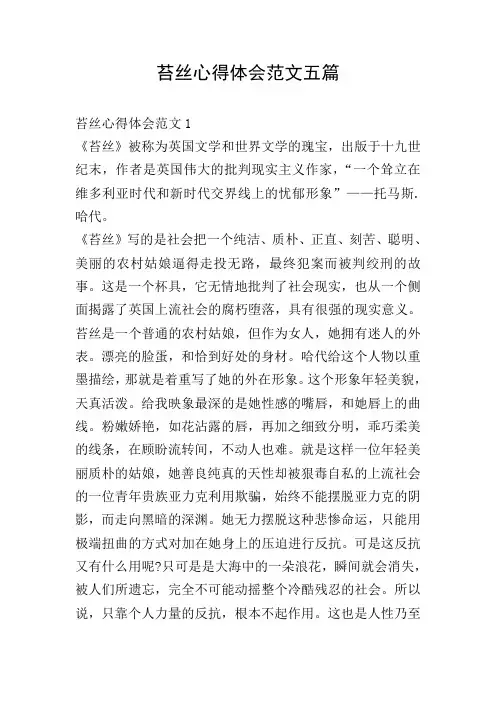 苔丝心得体会范文五篇

苔丝心得体会范文 1

《苔丝》被称为英国文学和世界文学的瑰宝，出版于十九世纪末，作者是英国伟大的批判现实主义作家，“一个耸立在维多利亚时代和新时代交界线上的忧郁形象”——托马斯.哈代。

《苔丝》写的是社会把一个纯洁、质朴、正直、刻苦、聪明、美丽的农村姑娘逼得走投无路，最终犯案而被判绞刑的故事。这是一个杯具，它无情地批判了社会现实，也从一个侧面揭露了英国上流社会的腐朽堕落，具有很强的现实意义。

苔丝是一个普通的农村姑娘，但作为女人，她拥有迷人的外表。漂亮的脸蛋，和恰到好处的身材。哈代给这个人物以重墨描绘，那就是着重写了她的外在形象。这个形象年轻美貌，天真活泼。给我映象最深的是她性感的嘴唇，和她唇上的曲线。粉嫩娇艳，如花沾露的唇，再加之细致分明，乖巧柔美的线条，在顾盼流转间，不动人也难。就是这样一位年轻美丽质朴的姑娘，她善良纯真的天性却被狠毒自私的上流社会的一位青年贵族亚力克利用欺骗，始终不能摆脱亚力克的阴影，而走向黑暗的深渊。她无力摆脱这种悲惨命运，只能用极端扭曲的方式对加在她身上的压迫进行反抗。可是这反抗又有什么用呢?只可是是大海中的一朵浪花，瞬间就会消失，被人们所遗忘，完全不可能动摇整个冷酷残忍的社会。所以说，只靠个人力量的反抗，根本不起作用。这也是人性乃至